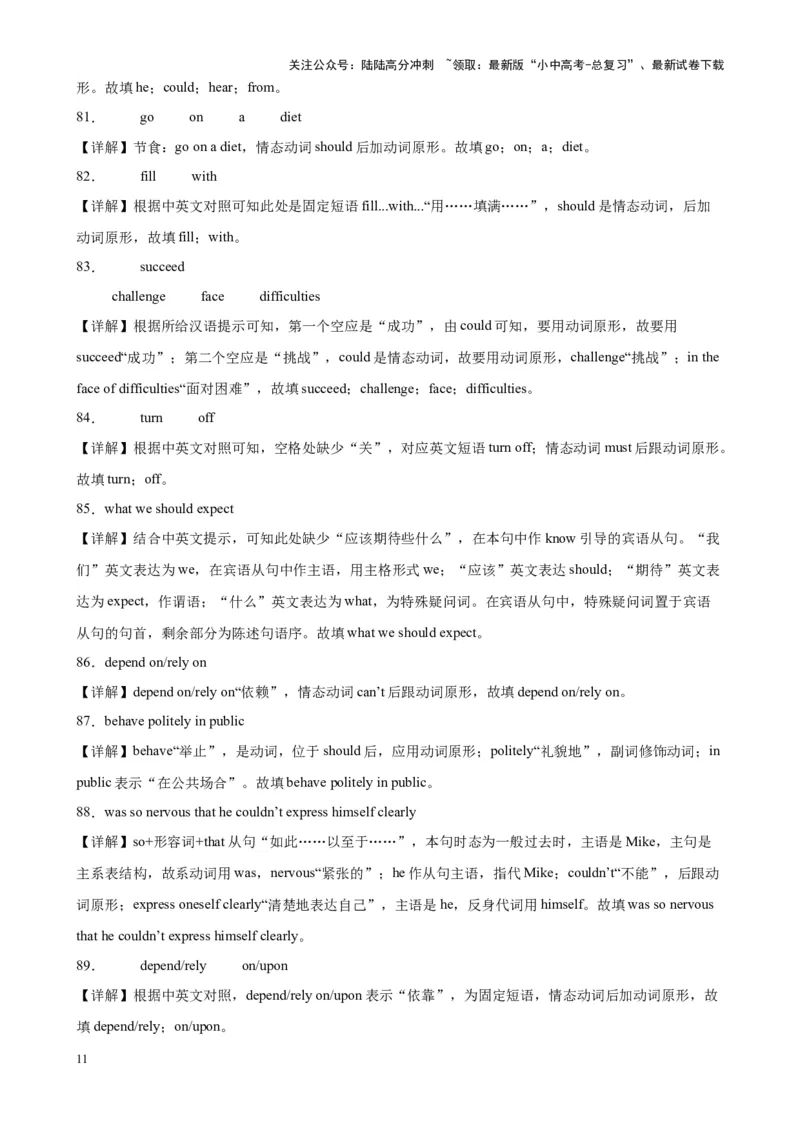 关注公众号：陆陆高分冲刺 ~领取：最新版“小中高考-总复习”、最新试卷下载

形。故填 he；could；hear；from。

81． go on a diet

【详解】节食：go on a diet，情态动词 should 后加动词原形。故填 go；on；a；diet。

82． fill with

【详解】根据中英文对照可知此处是固定短语 fill...with...“用……填满……”，should 是情态动词，后加动词原形，故填 fill；with。

83． succeed

challenge face difficulties

【详解】根据所给汉语提示可知，第一个空应是“成功”，由 could 可知，要用动词原形，故要用 succeed“成功”；第二个空应是“挑战”，could 是情态动词，故要用动词原形，challenge“挑战”；in the face of difficulties“面对困难”，故填 succeed；challenge；face；difficulties。

84． turn off

【详解】根据中英文对照可知，空格处缺少“关”，对应英文短语 turn off；情态动词 must 后跟动词原形。故填 turn；off。

85．what we should expect

【详解】结合中英文提示，可知此处缺少“应该期待些什么”，在本句中作 know 引导的宾语从句。“我们”英文表达为 we，在宾语从句中作主语，用主格形式 we；“应该”英文表达 should；“期待”英文表达为 expect，作谓语；“什么”英文表达为 what，为特殊疑问词。在宾语从句中，特殊疑问词置于宾语从句的句首，剩余部分为陈述句语序。故填 what we should expect。

86．depend on/rely on

【详解】depend on/rely on“依赖”，情态动词 can’t 后跟动词原形，故填 depend on/rely on。

87．behave politely in public

【详解】behave“举止”，是动词，位于 should 后，应用动词原形；politely“礼貌地”，副词修饰动词；in public 表示“在公共场合”。故填 behave politely in public。

88．was so nervous that he couldn’t express himself clearly

【详解】so+形容词+that 从句“如此……以至于……”，本句时态为一般过去时，主语是 Mike，主句是主系表结构，故系动词用 was，nervous“紧张的”；he 作从句主语，指代 Mike；couldn’t“不能”，后跟动词原形；express oneself clearly“清楚地表达自己”，主语是 he，反身代词用 himself。故填 was so nervous that he couldn’t express himself clearly。

89． depend/rely on/upon

【详解】根据中英文对照，depend/rely on/upon 表示“依靠”，为固定短语，情态动词后加动词原形，故填 depend/rely；on/upon。

11